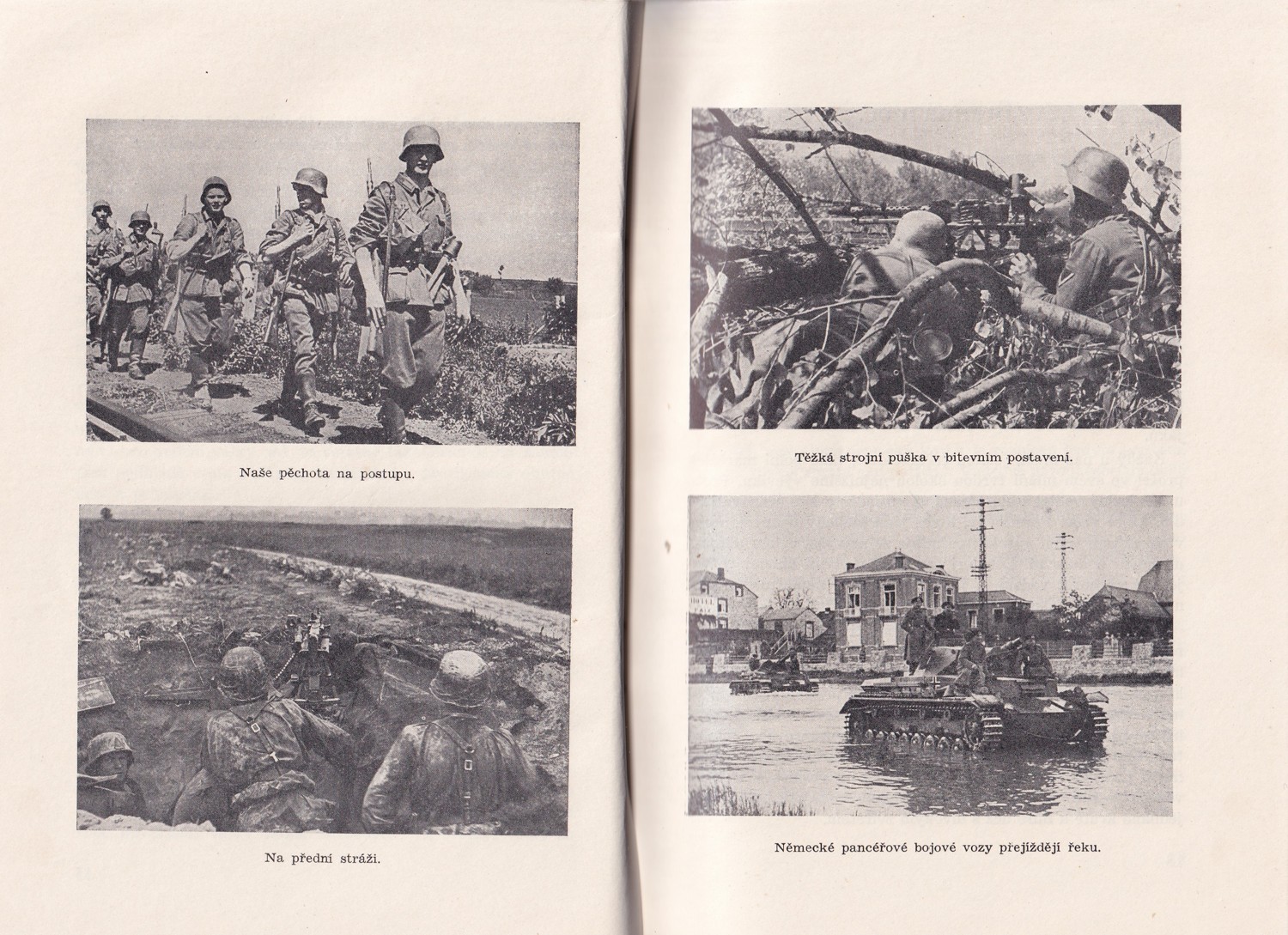 Naše pěchota na postupu.

Na přední stráži.

Těžká strojní puška v bitevním postavení.

Německé pancéřové bojové vozy přejíždějí řeku.